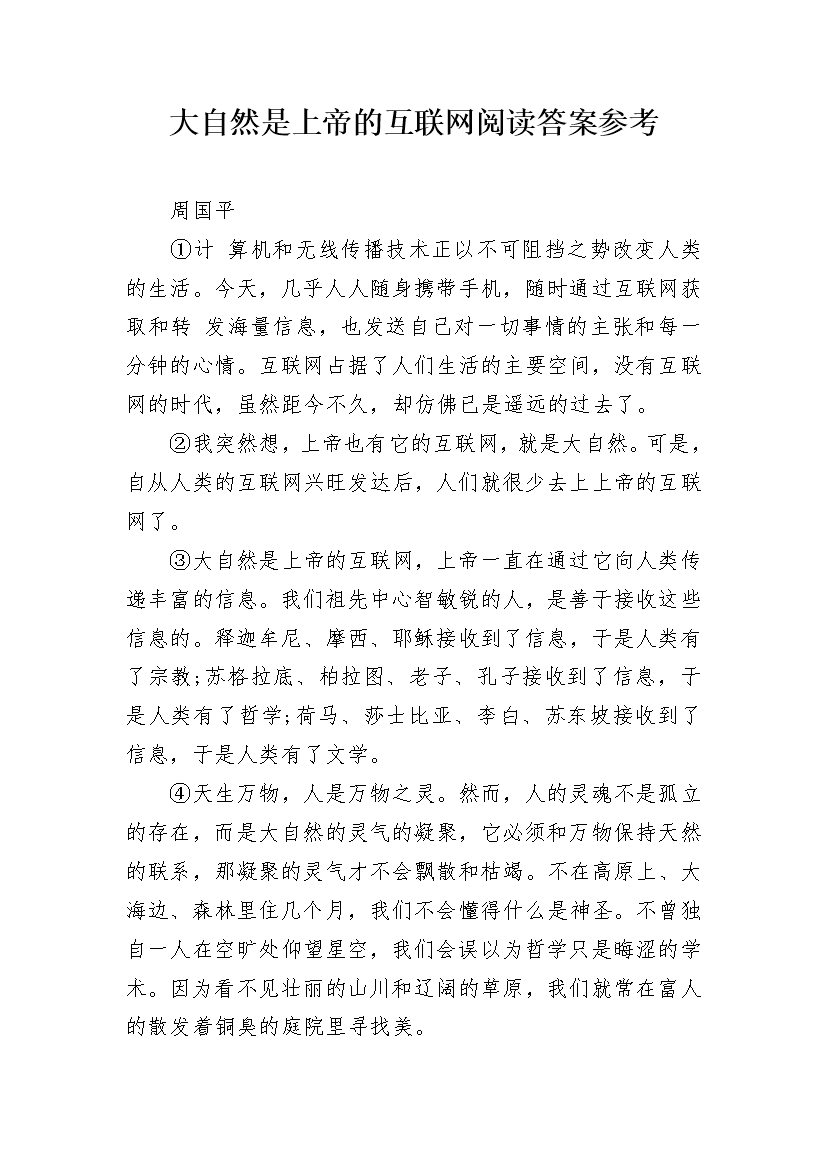 大自然是上帝的互联网阅读答案参考

周国平

①计 算机和无线传播技术正以不可阻挡之势改变人类的生活。今天，几乎人人随身携带手机，随时通过互联网获取和转 发海量信息，也发送自己对一切事情的主张和每一分钟的心情。互联网占据了人们生活的主要空间，没有互联网的时代，虽然距今不久，却仿佛已是遥远的过去了。

②我突然想，上帝也有它的互联网，就是大自然。可是，自从人类的互联网兴旺发达后，人们就很少去上上帝的互联网了。

③大自然是上帝的互联网，上帝一直在通过它向人类传递丰富的信息。我们祖先中心智敏锐的人，是善于接收这些信息的。释迦牟尼、摩西、耶稣接收到了信息，于是人类有了宗教;苏格拉底、柏拉图、老子、孔子接收到了信息，于是人类有了哲学;荷马、莎士比亚、李白、苏东坡接收到了信息，于是人类有了文学。

④天生万物，人是万物之灵。然而，人的灵魂不是孤立的存在，而是大自然的灵气的凝聚，它必须和万物保持天然的联系，那凝聚的灵气才不会飘散和枯竭。不在高原上、大海边、森林里住几个月，我们不会懂得什么是神圣。不曾独自一人在空旷处仰望星空，我们会误以为哲学只是晦涩的学术。因为看不见壮丽的山川和辽阔的草原，我们就常在富人的散发着铜臭的庭院里寻找美。